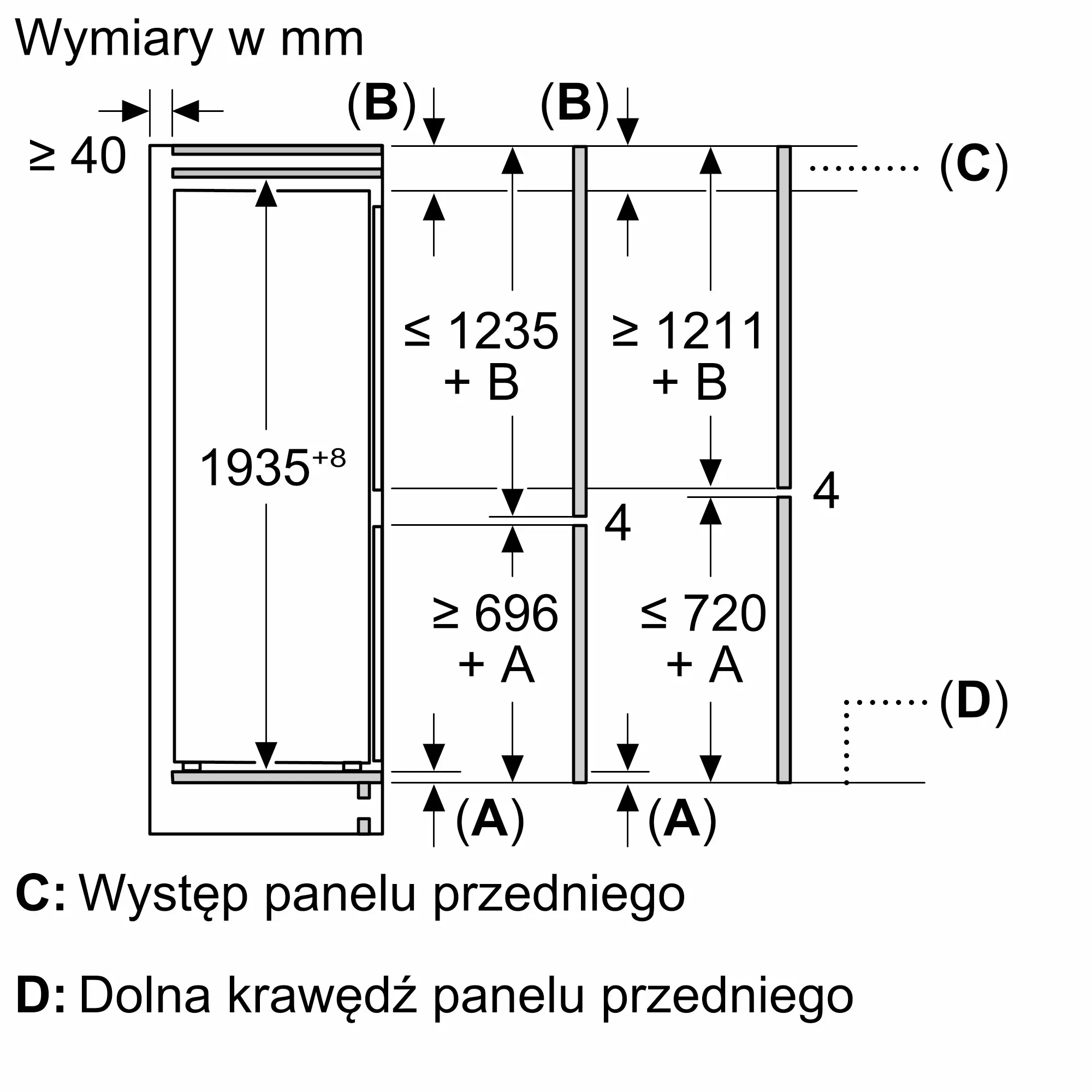 Wymiary w mm

(B) (B)

≥ 40

(C)

≤ 1235 + B

≥ 1211 + B

$1935^{+8}$

4

4

≥ 696 + A

≤ 720 + A

(D)

(A) (A)

C: Występ panelu przedniego

D: Dolna krawędź panelu przedniego